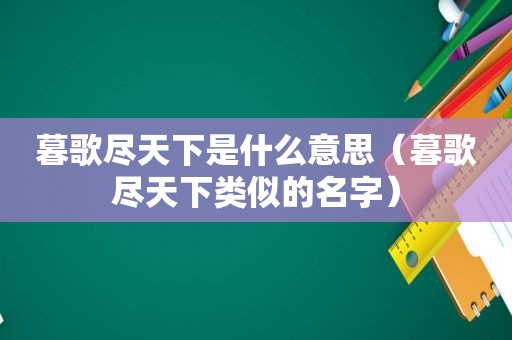 暮歌尽天下是什么意思（暮歌尽天下类似的名字）